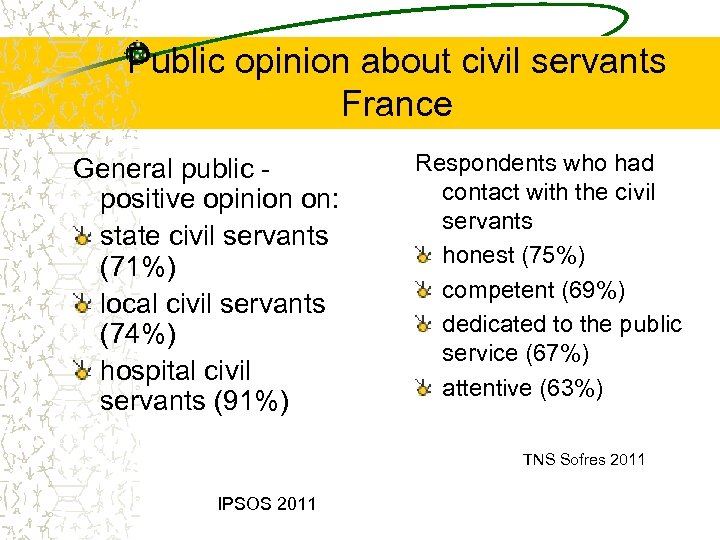 Public opinion about civil servants France

General public - positive opinion on:

state civil servants (71%)

local civil servants (74%)

hospital civil servants (91%)

IPSOS 2011

Respondents who had contact with the civil servants

honest (75%)

competent (69%)

dedicated to the public service (67%)

attentive (63%)

TNS Sofres 2011